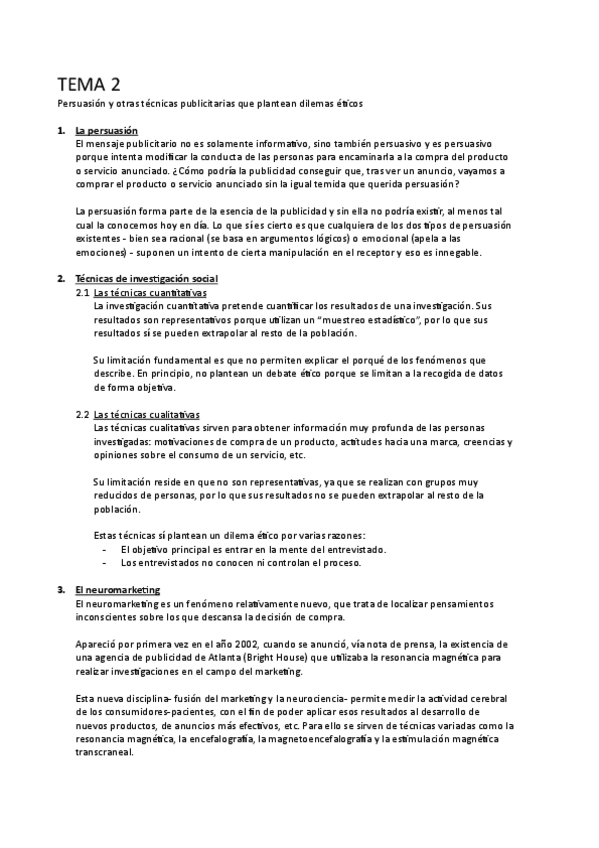 TEMA 2

Persuasión y otras técnicas publicitarias que plantean dilemas éticos

1. La persuasión

El mensaje publicitario no es solamente informativo, sino también persuasivo y es persuasivo porque intenta modificar la conducta de las personas para encaminarla a la compra del producto o servicio anunciado. ¿Cómo podría la publicidad conseguir que, tras ver un anuncio, vayamos a comprar el producto o servicio anunciado sin la igual temida que querida persuasión?

La persuasión forma parte de la esencia de la publicidad y sin ella no podría existir, al menos tal cual la conocemos hoy en día. Lo que sí es cierto es que cualquiera de los dos tipos de persuasión existentes - bien sea racional (se basa en argumentos lógicos) o emocional (apela a las emociones) - suponen un intento de cierta manipulación en el receptor y eso es innegable.

2. Técnicas de investigación social

2.1 Las técnicas cuantitativas

La investigación cuantitativa pretende cuantificar los resultados de una investigación. Sus resultados son representativos porque utilizan un "muestreo estadístico", por lo que sus resultados sí se pueden extrapolar al resto de la población.

Su limitación fundamental es que no permiten explicar el porqué de los fenómenos que describe. En principio, no plantean un debate ético porque se limitan a la recogida de datos de forma objetiva.

2.2 Las técnicas cualitativas

Las técnicas cualitativas sirven para obtener información muy profunda de las personas investigadas: motivaciones de compra de un producto, actitudes hacia una marca, creencias y opiniones sobre el consumo de un servicio, etc.

Su limitación reside en que no son representativas, ya que se realizan con grupos muy reducidos de personas, por lo que sus resultados no se pueden extrapolar al resto de la población.

Estas técnicas sí plantean un dilema ético por varias razones:
- El objetivo principal es entrar en la mente del entrevistado.
- Los entrevistados no conocen ni controlan el proceso.

3. El neuromarketing

El neuromarketing es un fenómeno relativamente nuevo, que trata de localizar pensamientos inconscientes sobre los que descansa la decisión de compra.

Apareció por primera vez en el año 2002, cuando se anunció, vía nota de prensa, la existencia de una agencia de publicidad de Atlanta (Bright House) que utilizaba la resonancia magnética para realizar investigaciones en el campo del marketing.

Esta nueva disciplina- fusión del marketing y la neurociencia- permite medir la actividad cerebral de los consumidores-pacientes, con el fin de poder aplicar esos resultados al desarrollo de nuevos productos, de anuncios más efectivos, etc. Para ello se sirven de técnicas variadas como la resonancia magnética, la encefalografía, la magnetoencefalografía y la estimulación magnética transcraneal.